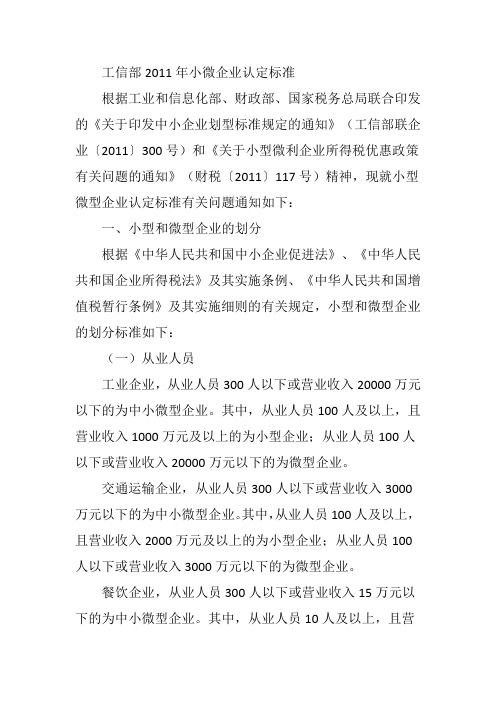 工信部 2011 年小微企业认定标准

根据工业和信息化部、财政部、国家税务总局联合印发的《关于印发中小企业划型标准规定的通知》（工信部联企业〔2011〕300 号）和《关于小型微利企业所得税优惠政策有关问题的通知》（财税〔2011〕117 号）精神，现就小型微型企业认定标准有关问题通知如下：

一、小型和微型企业的划分

根据《中华人民共和国中小企业促进法》、《中华人民共和国企业所得税法》及其实施条例、《中华人民共和国增值税暂行条例》及其实施细则的有关规定，小型和微型企业的划分标准如下：

（一）从业人员

工业企业，从业人员 300 人以下或营业收入 20000 万元以下的为中小微型企业。其中，从业人员 100 人及以上，且营业收入 1000 万元及以上的为小型企业；从业人员 100 人以下或营业收入 20000 万元以下的为微型企业。

交通运输企业，从业人员 300 人以下或营业收入 3000 万元以下的为中小微型企业。其中，从业人员 100 人及以上，且营业收入 2000 万元及以上的为小型企业；从业人员 100 人以下或营业收入 3000 万元以下的为微型企业。

餐饮企业，从业人员 300 人以下或营业收入 15 万元以下的为中小微型企业。其中，从业人员 10 人及以上，且营